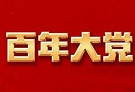 百年大党